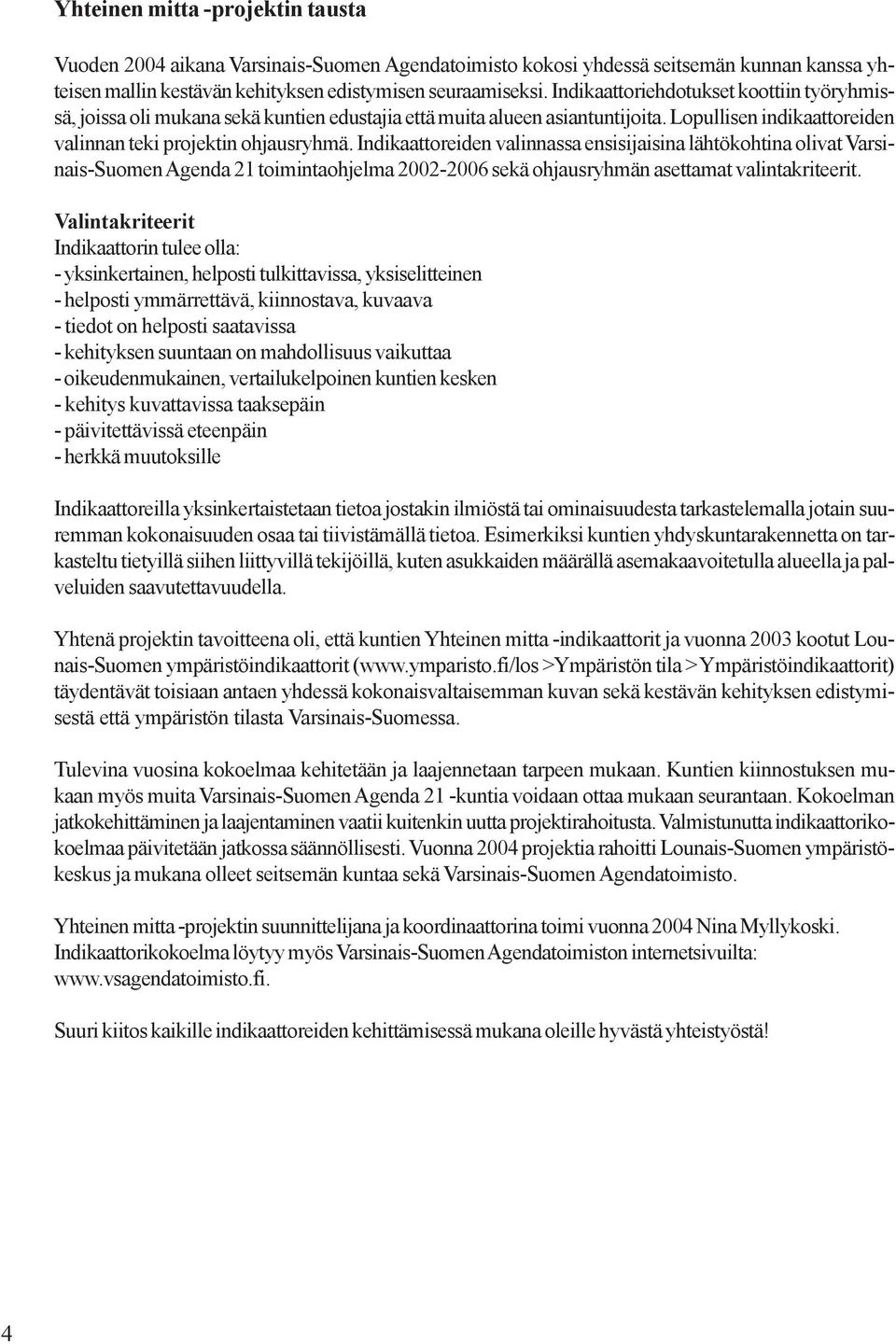 Yhteinen mitta -projektin tausta

Vuoden 2004 aikana Varsinais-Suomen Agendatoimisto kokosi yhdessä seitsemän kunnan kanssa yhteisen mallin kestävän kehityksen edistymisen seuraamiseksi. Indikaattoriehdotukset koottiin työryhmissä, joissa oli mukana sekä kuntien edustajia että muita alueen asiantuntijoita. Lopullisen indikaattoreiden valinnan teki projektin ohjausryhmä. Indikaattoreiden valinnassa ensisijaisina lähtökohtina olivat Varsinais-Suomen Agenda 21 toimintaohjelma 2002-2006 sekä ohjausryhmän asettamat valintakriteerit.

Valintakriteerit
Indikaattorin tulee olla:
- yksinkertainen, helposti tulkittavissa, yksiselitteinen
- helposti ymmärrettävä, kiinnostava, kuvaava
- tiedot on helposti saatavissa
- kehityksen suuntaan on mahdollisuus vaikuttaa
- oikeudenmukainen, vertailukelpoinen kuntien kesken
- kehitys kuvattavissa taaksepäin
- päivitettävissä eteenpäin
- herkkä muutoksille

Indikaattoreilla yksinkertaistetaan tietoa jostakin ilmiöstä tai ominaisuudesta tarkastelemalla jotain suuremman kokonaisuuden osaa tai tiivistämällä tietoa. Esimerkiksi kuntien yhdyskuntarakennetta on tarkasteltu tietyillä siihen liittyvillä tekijöillä, kuten asukkaiden määrällä asemakaavoitetulla alueella ja palveluiden saavutettavuudella.

Yhtenä projektin tavoitteena oli, että kuntien Yhteinen mitta -indikaattorit ja vuonna 2003 kootut Lounais-Suomen ympäristöindikaattorit (www.ymparisto.fi/los >Ympäristön tila >Ympäristöindikaattorit) täydentävät toisiaan antaen yhdessä kokonaisvaltaisemman kuvan sekä kestävän kehityksen edistymisestä että ympäristön tilasta Varsinais-Suomessa.

Tulevina vuosina kokoelmaa kehitetään ja laajennetaan tarpeen mukaan. Kuntien kiinnostuksen mukaan myös muita Varsinais-Suomen Agenda 21 -kuntia voidaan ottaa mukaan seurantaan. Kokoelman jatkokehittäminen ja laajentaminen vaatii kuitenkin uutta projektirahoitusta. Valmistunutta indikaattorikokoelmaa päivitetään jatkossa säännöllisesti. Vuonna 2004 projektia rahoitti Lounais-Suomen ympäristökeskus ja mukana olleet seitsemän kuntaa sekä Varsinais-Suomen Agendatoimisto.

Yhteinen mitta -projektin suunnittelijana ja koordinaattorina toimi vuonna 2004 Nina Myllykoski. Indikaattorikokoelma löytyy myös Varsinais-Suomen Agendatoimiston internetsivuilta: www.vsagendatoimisto.fi.

Suuri kiitos kaikille indikaattoreiden kehittämisessä mukana oleille hyvästä yhteistyöstä!

4